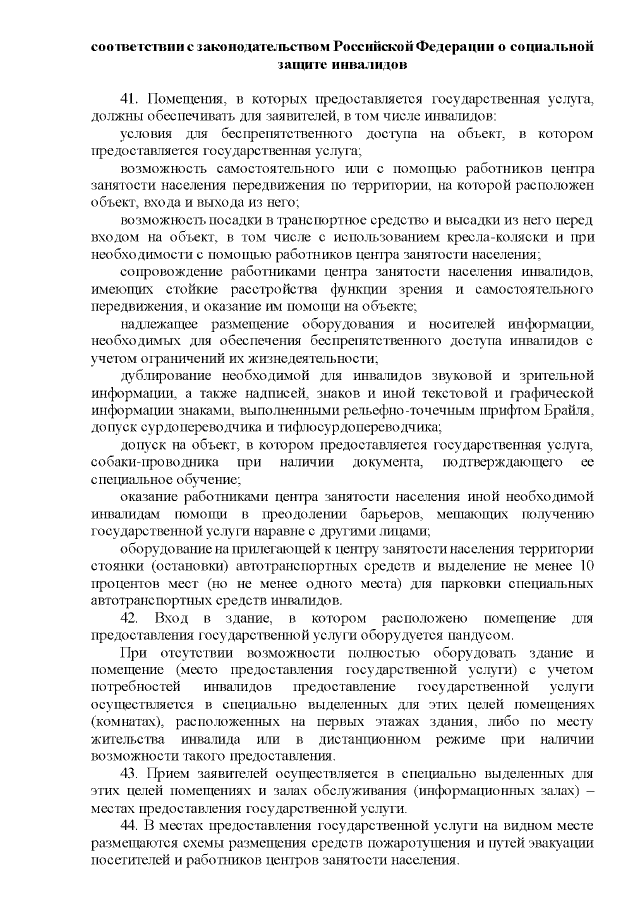 соответствии с законодательством Российской Федерации о социальной защите инвалидов

41. Помещения, в которых предоставляется государственная услуга, должны обеспечивать для заявителей, в том числе инвалидов:

условия для беспрепятственного доступа на объект, в котором предоставляется государственная услуга;

возможность самостоятельного или с помощью работников центра занятости населения передвижения по территории, на которой расположен объект, входа и выхода из него;

возможность посадки в транспортное средство и высадки из него перед входом на объект, в том числе с использованием кресла-коляски и при необходимости с помощью работников центра занятости населения;

сопровождение работниками центра занятости населения инвалидов, имеющих стойкие расстройства функции зрения и самостоятельного передвижения, и оказание им помощи на объекте;

надлежащее размещение оборудования и носителей информации, необходимых для обеспечения беспрепятственного доступа инвалидов с учетом ограничений их жизнедеятельности;

дублирование необходимой для инвалидов звуковой и зрительной информации, а также надписей, знаков и иной текстовой и графической информации знаками, выполненными рельефно-точечным шрифтом Брайля, допуск сурдопереводчика и тифлосурдопереводчика;

допуск на объект, в котором предоставляется государственная услуга, собаки-проводника при наличии документа, подтверждающего ее специальное обучение;

оказание работниками центра занятости населения иной необходимой инвалидам помощи в преодолении барьеров, мешающих получению государственной услуги наравне с другими лицами;

оборудование на прилегающей к центру занятости населения территории стоянки (остановки) автотранспортных средств и выделение не менее 10 процентов мест (но не менее одного места) для парковки специальных автотранспортных средств инвалидов.

42. Вход в здание, в котором расположено помещение для предоставления государственной услуги оборудуется пандусом.

При отсутствии возможности полностью оборудовать здание и помещение (место предоставления государственной услуги) с учетом потребностей инвалидов предоставление государственной услуги осуществляется в специально выделенных для этих целей помещениях (комнатах), расположенных на первых этажах здания, либо по месту жительства инвалида или в дистанционном режиме при наличии возможности такого предоставления.

43. Прием заявителей осуществляется в специально выделенных для этих целей помещениях и залах обслуживания (информационных залах) – местах предоставления государственной услуги.

44. В местах предоставления государственной услуги на видном месте размещаются схемы размещения средств пожаротушения и путей эвакуации посетителей и работников центров занятости населения.